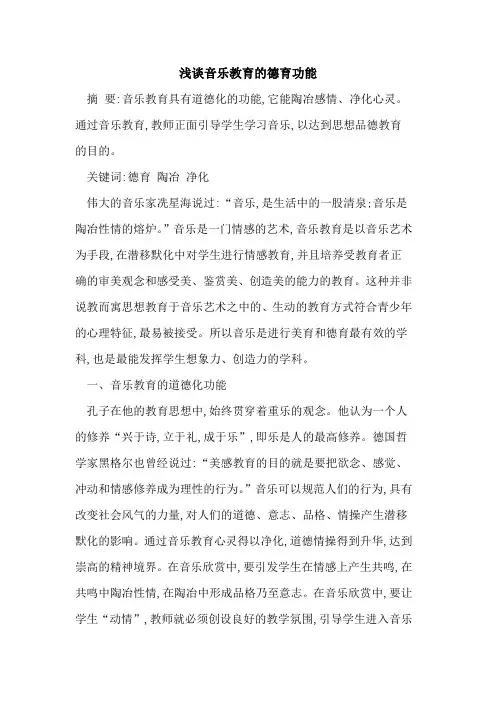 浅谈音乐教育的德育功能

摘 要:音乐教育具有道德化的功能,它能陶冶感情、净化心灵。通过音乐教育,教师正面引导学生学习音乐,以达到思想品德教育的目的。

关键词:德育 陶冶 净化

伟大的音乐家冼星海说过:“音乐,是生活中的一股清泉;音乐是陶冶性情的熔炉。”音乐是一门情感的艺术,音乐教育是以音乐艺术为手段,在潜移默化中对学生进行情感教育,并且培养受教育者正确的审美观念和感受美、鉴赏美、创造美的能力的教育。这种并非说教而寓思想教育于音乐艺术之中的、生动的教育方式符合青少年的心理特征,最易被接受。所以音乐是进行美育和德育最有效的学科,也是最能发挥学生想象力、创造力的学科。

一、音乐教育的道德化功能

孔子在他的教育思想中,始终贯穿着重乐的观念。他认为一个人的修养“兴于诗,立于礼,成于乐”,即乐是人的最高修养。德国哲学家黑格尔也曾经说过:“美感教育的目的就是要把欲念、感觉、冲动和情感修养成为理性的行为。”音乐可以规范人们的行为,具有改变社会风气的力量,对人们的道德、意志、品格、情操产生潜移默化的影响。通过音乐教育心灵得以净化,道德情操得到升华,达到崇高的精神境界。在音乐欣赏中,要引发学生在情感上产生共鸣,在共鸣中陶冶性情,在陶冶中形成品格乃至意志。在音乐欣赏中,要让学生“动情”,教师就必须创设良好的教学氛围,引导学生进入音乐